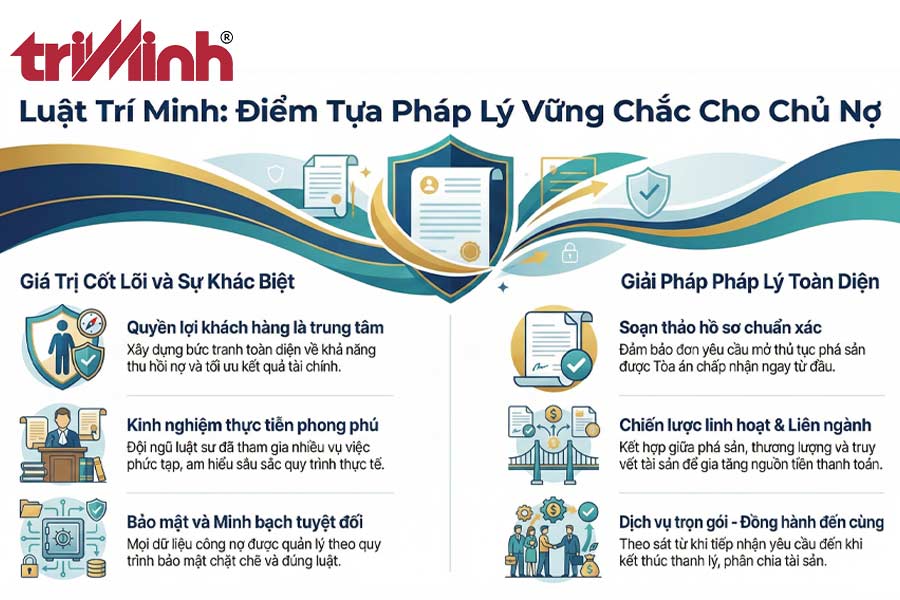 triMinh®

Luật Trí Minh: Điểm Tựa Pháp Lý Vững Chắc Cho Chủ Nợ

Giá Trị Cốt Lõi và Sự Khác Biệt

Quyền lợi khách hàng là trung tâm
Xây dựng bức tranh toàn diện về khả năng thu hồi nợ và tối ưu kết quả tài chính.

Kinh nghiệm thực tiễn phong phú
Đội ngũ luật sư đã tham gia nhiều vụ việc phức tạp, am hiểu sâu sắc quy trình thực tế.

Bảo mật và Minh bạch tuyệt đối
Mọi dữ liệu công nợ được quản lý theo quy trình bảo mật chặt chẽ và đúng luật.

Giải Pháp Pháp Lý Toàn Diện

Soạn thảo hồ sơ chuẩn xác
Đảm bảo đơn yêu cầu mở thủ tục phá sản được Tòa án chấp nhận ngay từ đầu.

Chiến lược linh hoạt & Liên ngành
Kết hợp giữa phá sản, thương lượng và truy vết tài sản để gia tăng nguồn tiền thanh toán.

Dịch vụ trọn gói - Đồng hành đến cùng
Theo sát từ khi tiếp nhận yêu cầu đến khi kết thúc thanh lý, phân chia tài sản.